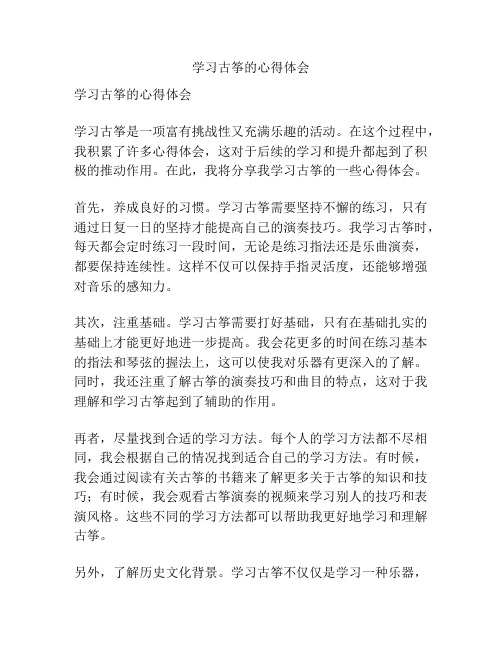 学习古筝的心得体会

学习古筝的心得体会

学习古筝是一项富有挑战性又充满乐趣的活动。在这个过程中，我积累了许多心得体会，这对于后续的学习和提升都起到了积极的推动作用。在此，我将分享我学习古筝的一些心得体会。

首先，养成良好的习惯。学习古筝需要坚持不懈的练习，只有通过日复一日的坚持才能提高自己的演奏技巧。我学习古筝时，每天都会定时练习一段时间，无论是练习指法还是乐曲演奏，都要保持连续性。这样不仅可以保持手指灵活度，还能够增强对音乐的感知力。

其次，注重基础。学习古筝需要打好基础，只有在基础扎实的基础上才能更好地进一步提高。我会花更多的时间在练习基本的指法和琴弦的握法上，这可以使我对乐器有更深入的了解。同时，我还注重了解古筝的演奏技巧和曲目的特点，这对于我理解和学习古筝起到了辅助的作用。

再者，尽量找到合适的学习方法。每个人的学习方法都不尽相同，我会根据自己的情况找到适合自己的学习方法。有时候，我会通过阅读有关古筝的书籍来了解更多关于古筝的知识和技巧；有时候，我会观看古筝演奏的视频来学习别人的技巧和表演风格。这些不同的学习方法都可以帮助我更好地学习和理解古筝。

另外，了解历史文化背景。学习古筝不仅仅是学习一种乐器，